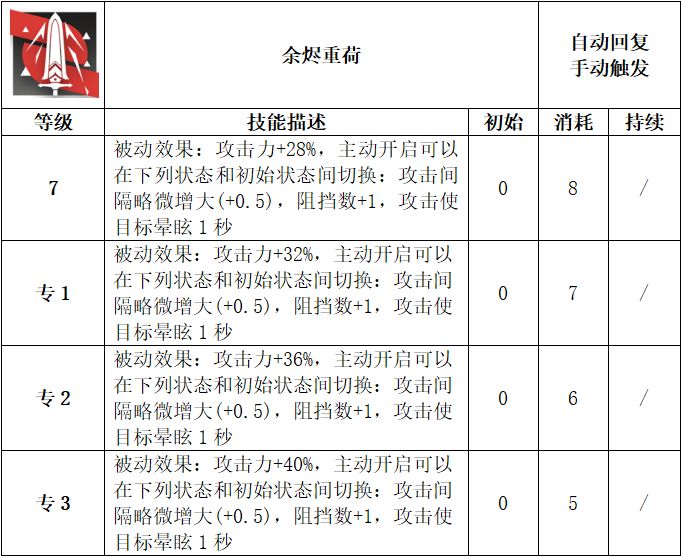 | | 余烬重荷 | | 自动回复 手动触发 | |
|---|---|---|---|---|
| 等级 | 技能描述 | 初始 | 消耗 | 持续 |
| 7 | 被动效果：攻击力+28%，主动开启可以在下列状态和初始状态间切换：攻击间隔略微增大(+0.5)，阻挡数+1，攻击使目标晕眩 1 秒 | 0 | 8 | / |
| 专 1 | 被动效果：攻击力+32%，主动开启可以在下列状态和初始状态间切换：攻击间隔略微增大(+0.5)，阻挡数+1，攻击使目标晕眩 1 秒 | 0 | 7 | / |
| 专 2 | 被动效果：攻击力+36%，主动开启可以在下列状态和初始状态间切换：攻击间隔略微增大(+0.5)，阻挡数+1，攻击使目标晕眩 1 秒 | 0 | 6 | / |
| 专 3 | 被动效果：攻击力+40%，主动开启可以在下列状态和初始状态间切换：攻击间隔略微增大(+0.5)，阻挡数+1，攻击使目标晕眩 1 秒 | 0 | 5 | / |